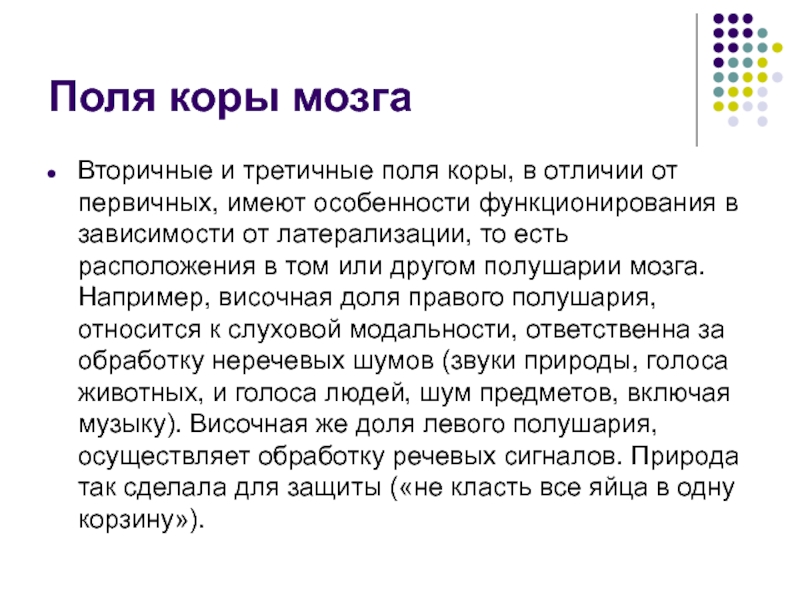 Поля коры мозга

Вторичные и третичные поля коры, в отличии от первичных, имеют особенности функционирования в зависимости от латерализации, то есть расположения в том или другом полушарии мозга. Например, височная доля правого полушария, относится к слуховой модальности, ответственна за обработку неречевых шумов (звуки природы, голоса животных, и голоса людей, шум предметов, включая музыку). Височная же доля левого полушария, осуществляет обработку речевых сигналов. Природа так сделала для защиты («не класть все яйца в одну корзину»).